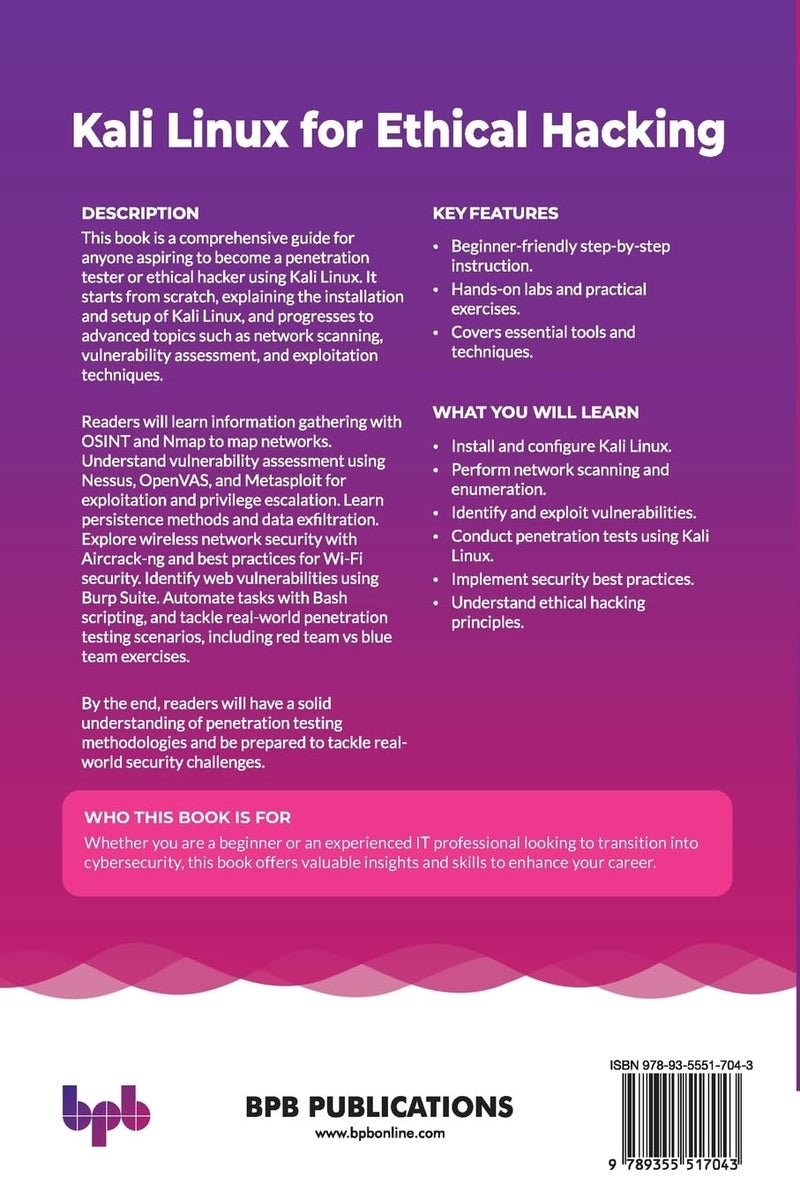 Kali Linux for Ethical Hacking

DESCRIPTION
This book is a comprehensive guide for anyone aspiring to become a penetration tester or ethical hacker using Kali Linux. It starts from scratch, explaining the installation and setup of Kali Linux, and progresses to advanced topics such as network scanning, vulnerability assessment, and exploitation techniques.

Readers will learn information gathering with OSINT and Nmap to map networks. Understand vulnerability assessment using Nessus, OpenVAS, and Metasploit for exploitation and privilege escalation. Learn persistence methods and data exfiltration. Explore wireless network security with Aircrack-ng and best practices for Wi-Fi security. Identify web vulnerabilities using Burp Suite. Automate tasks with Bash scripting, and tackle real-world penetration testing scenarios, including red team vs blue team exercises.

By the end, readers will have a solid understanding of penetration testing methodologies and be prepared to tackle real-world security challenges.

KEY FEATURES
• Beginner-friendly step-by-step instruction.
• Hands-on labs and practical exercises.
• Covers essential tools and techniques.

WHAT YOU WILL LEARN
• Install and configure Kali Linux.
• Perform network scanning and enumeration.
• Identify and exploit vulnerabilities.
• Conduct penetration tests using Kali Linux.
• Implement security best practices.
• Understand ethical hacking principles.

WHO THIS BOOK IS FOR
Whether you are a beginner or an experienced IT professional looking to transition into cybersecurity, this book offers valuable insights and skills to enhance your career.

bpb

BPB PUBLICATIONS
www.bpbonline.com

ISBN 978-93-5551-704-3

9 789355 517043